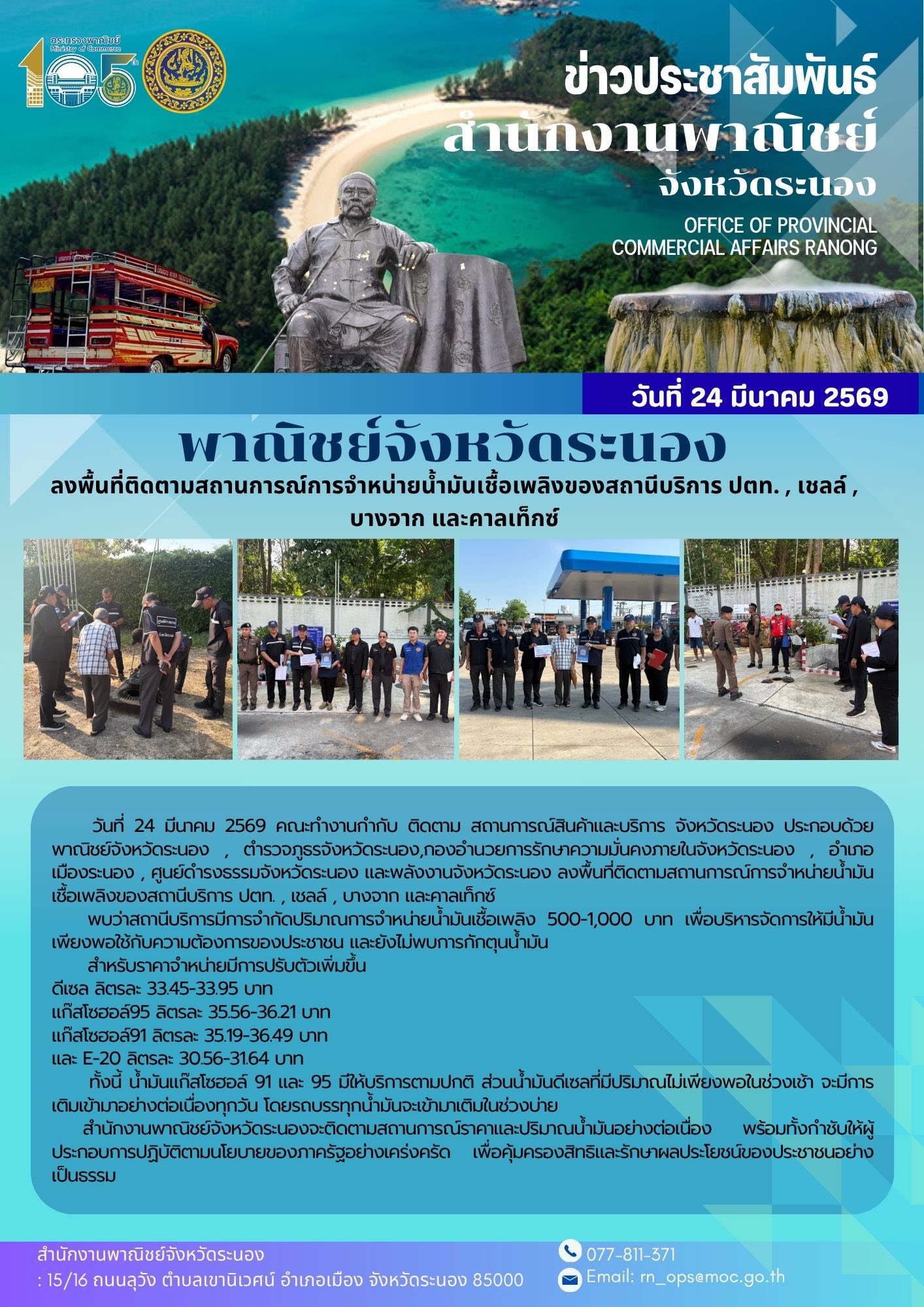 กระทรวงพาณิชย์
Ministry of Commerce
105th

ข่าวประชาสัมพันธ์
สำนักงานพาณิชย์
จังหวัดระนอง
OFFICE OF PROVINCIAL
COMMERCIAL AFFAIRS RANONG

วันที่ 24 มีนาคม 2569

พาณิชย์จังหวัดระนอง
ลงพื้นที่ติดตามสถานการณ์การจำหน่ายน้ำมันเชื้อเพลิงของสถานีบริการ ปตท. , เชลล์ , บางจาก และคาลเท็กซ์

วันที่ 24 มีนาคม 2569 คณะทำงานกำกับ ติดตาม สถานการณ์สินค้าและบริการ จังหวัดระนอง ประกอบด้วย พาณิชย์จังหวัดระนอง , ตำรวจภูธรจังหวัดระนอง,กองอำนวยการรักษาความมั่นคงภายในจังหวัดระนอง , อำเภอเมืองระนอง , ศูนย์ดำรงธรรมจังหวัดระนอง และพลังงานจังหวัดระนอง ลงพื้นที่ติดตามสถานการณ์การจำหน่ายน้ำมันเชื้อเพลิงของสถานีบริการ ปตท. , เชลล์ , บางจาก และคาลเท็กซ์

พบว่าสถานีบริการมีการจำกัดปริมาณการจำหน่ายน้ำมันเชื้อเพลิง 500-1,000 บาท เพื่อบริหารจัดการให้มีน้ำมันเพียงพอใช้กับความต้องการของประชาชน และยังไม่พบการกักตุนน้ำมัน

สำหรับราคาจำหน่ายมีการปรับตัวเพิ่มขึ้น
ดีเซล ลิตรละ 33.45-33.95 บาท
แก๊สโซฮอล์95 ลิตรละ 35.56-36.21 บาท
แก๊สโซฮอล์91 ลิตรละ 35.19-36.49 บาท
และ E-20 ลิตรละ 30.56-31.64 บาท

ทั้งนี้ น้ำมันแก๊สโซฮอล์ 91 และ 95 มีให้บริการตามปกติ ส่วนน้ำมันดีเซลที่มีปริมาณไม่เพียงพอในช่วงเช้า จะมีการเติมเข้ามาอย่างต่อเนื่องทุกวัน โดยรถบรรทุกน้ำมันจะเข้ามาเติมในช่วงบ่าย

สำนักงานพาณิชย์จังหวัดระนองจะติดตามสถานการณ์ราคาและปริมาณน้ำมันอย่างต่อเนื่อง พร้อมทั้งกำชับให้ผู้ประกอบการปฏิบัติตามนโยบายของภาครัฐอย่างเคร่งครัด เพื่อคุ้มครองสิทธิและรักษาผลประโยชน์ของประชาชนอย่างเป็นธรรม

สำนักงานพาณิชย์จังหวัดระนอง
: 15/16 ถนนลุวัง ตำบลเขานิเวศน์ อำเภอเมือง จังหวัดระนอง 85000

077-811-371
Email: rn_ops@moc.go.th